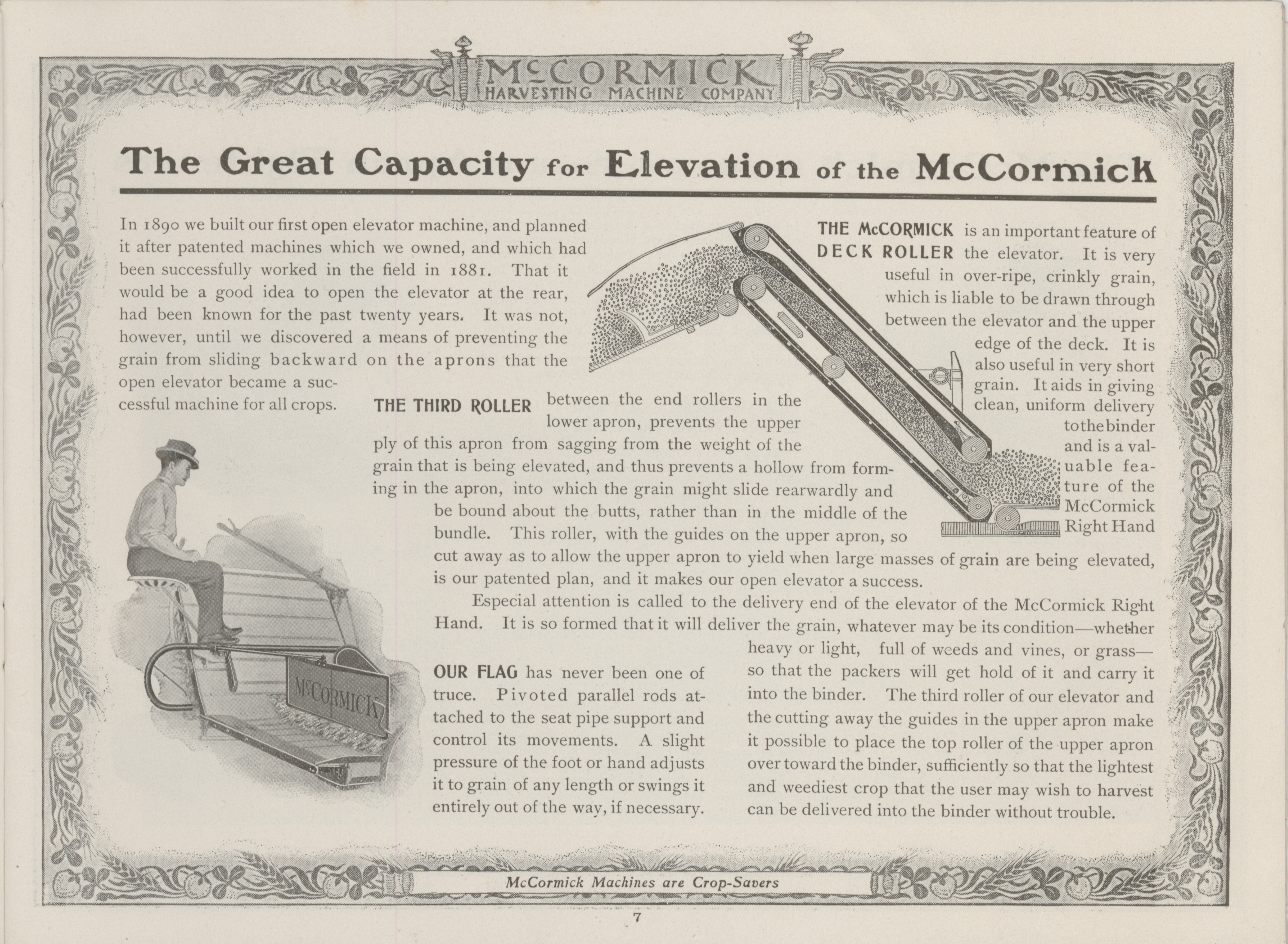 McCORMICK
HARVESTING MACHINE COMPANY

The Great Capacity for Elevation of the McCormick

In 1890 we built our first open elevator machine, and planned it after patented machines which we owned, and which had been successfully worked in the field in 1881. That it would be a good idea to open the elevator at the rear, had been known for the past twenty years. It was not, however, until we discovered a means of preventing the grain from sliding backward on the aprons that the open elevator became a successful machine for all crops.

THE McCORMICK DECK ROLLER is an important feature of the elevator. It is very useful in over-ripe, crinkly grain, which is liable to be drawn through between the elevator and the upper edge of the deck. It is also useful in very short grain. It aids in giving clean, uniform delivery to the binder and is a valuable feature of the McCormick Right Hand

THE THIRD ROLLER between the end rollers in the lower apron, prevents the upper ply of this apron from sagging from the weight of the grain that is being elevated, and thus prevents a hollow from forming in the apron, into which the grain might slide rearwardly and be bound about the butts, rather than in the middle of the bundle. This roller, with the guides on the upper apron, so cut away as to allow the upper apron to yield when large masses of grain are being elevated, is our patented plan, and it makes our open elevator a success.

Especial attention is called to the delivery end of the elevator of the McCormick Right Hand. It is so formed that it will deliver the grain, whatever may be its condition—whether heavy or light, full of weeds and vines, or grass—so that the packers will get hold of it and carry it into the binder. The third roller of our elevator and the cutting away the guides in the upper apron make it possible to place the top roller of the upper apron over toward the binder, sufficiently so that the lightest and weediest crop that the user may wish to harvest can be delivered into the binder without trouble.

McCORMICK

OUR FLAG has never been one of truce. Pivoted parallel rods attached to the seat pipe support and control its movements. A slight pressure of the foot or hand adjusts it to grain of any length or swings it entirely out of the way, if necessary.

McCormick Machines are Crop-Savers

7